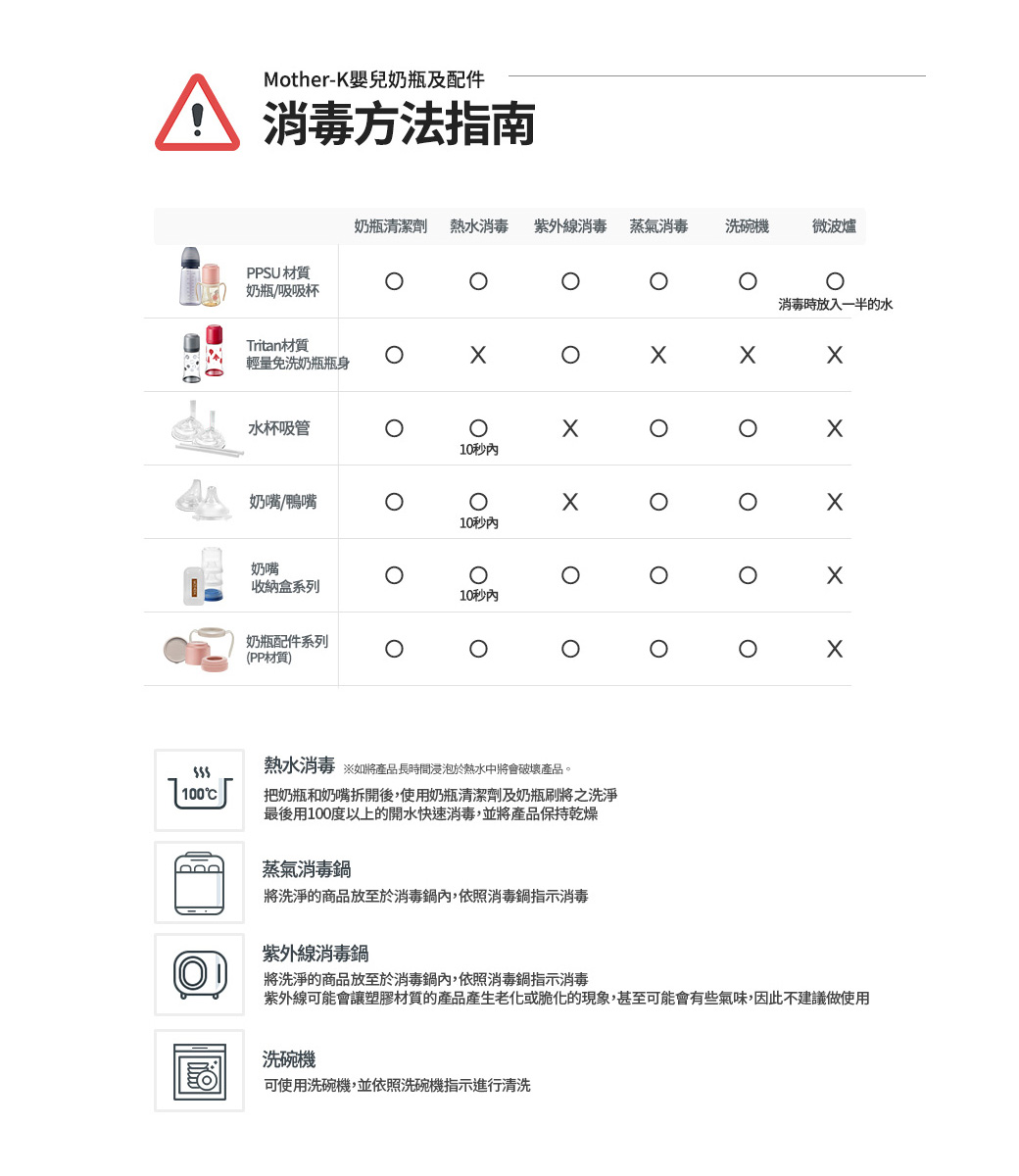 Mother-K嬰兒奶瓶及配件
消毒方法指南

| | 奶瓶清潔劑 | 熱水消毒 | 紫外線消毒 | 蒸氣消毒 | 洗碗機 | 微波爐 |
|---|---|---|---|---|---|---|
| PPSU 材質 奶瓶/吸吸杯 | O | O | O | O | O | O 消毒時放入一半的水 |
| Tritan材質 輕量免洗奶瓶瓶身 | O | X | O | X | X | X |
| 水杯吸管 | O | O 10秒內 | X | O | O | X |
| 奶嘴/鴨嘴 | O | O 10秒內 | X | O | O | X |
| 奶嘴 收納盒系列 | O | O 10秒內 | O | O | O | X |
| 奶瓶配件系列 (PP材質) | O | O | O | O | O | X |

100℃
熱水消毒 ※如將產品長時間浸泡於熱水中將會破壞產品。
把奶瓶和奶嘴拆開後，使用奶瓶清潔劑及奶瓶刷將之洗淨
最後用100度以上的開水快速消毒，並將產品保持乾燥

蒸氣消毒鍋
將洗淨的商品放至於消毒鍋內，依照消毒鍋指示消毒

紫外線消毒鍋
將洗淨的商品放至於消毒鍋內，依照消毒鍋指示消毒
紫外線可能會讓塑膠材質的產品產生老化或脆化的現象，甚至可能會有些氣味，因此不建議做使用

洗碗機
可使用洗碗機，並依照洗碗機指示進行清洗